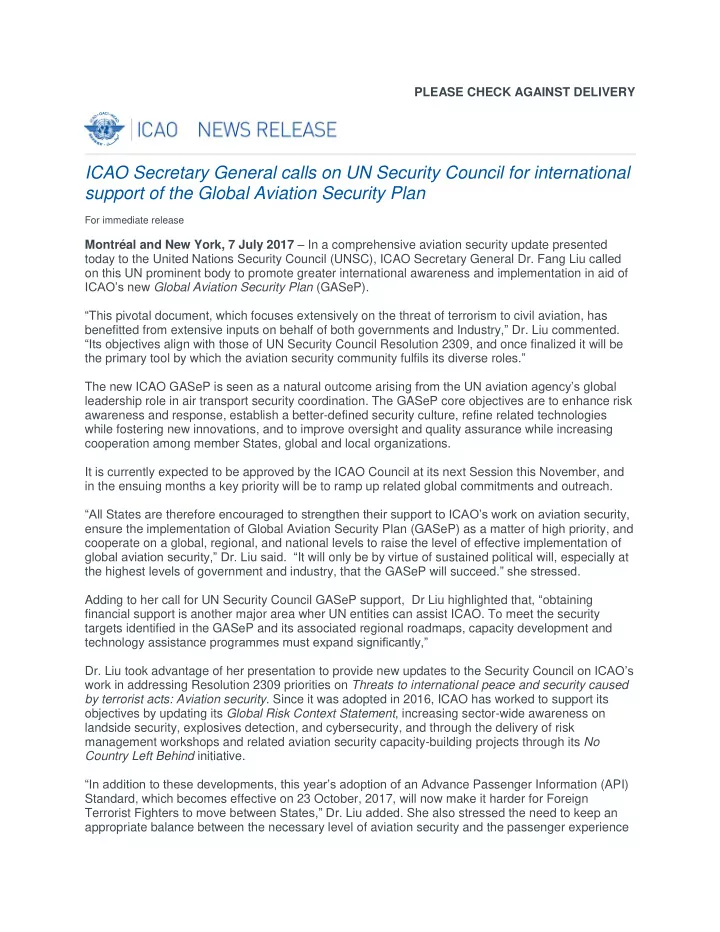 PLEASE CHECK AGAINST DELIVERY

ICAO NEWS RELEASE

ICAO Secretary General calls on UN Security Council for international support of the Global Aviation Security Plan

For immediate release

Montréal and New York, 7 July 2017 – In a comprehensive aviation security update presented today to the United Nations Security Council (UNSC), ICAO Secretary General Dr. Fang Liu called on this UN prominent body to promote greater international awareness and implementation in aid of ICAO's new Global Aviation Security Plan (GASeP).

"This pivotal document, which focuses extensively on the threat of terrorism to civil aviation, has benefitted from extensive inputs on behalf of both governments and Industry," Dr. Liu commented. "Its objectives align with those of UN Security Council Resolution 2309, and once finalized it will be the primary tool by which the aviation security community fulfils its diverse roles."

The new ICAO GASeP is seen as a natural outcome arising from the UN aviation agency's global leadership role in air transport security coordination. The GASeP core objectives are to enhance risk awareness and response, establish a better-defined security culture, refine related technologies while fostering new innovations, and to improve oversight and quality assurance while increasing cooperation among member States, global and local organizations.

It is currently expected to be approved by the ICAO Council at its next Session this November, and in the ensuing months a key priority will be to ramp up related global commitments and outreach.

"All States are therefore encouraged to strengthen their support to ICAO's work on aviation security, ensure the implementation of Global Aviation Security Plan (GASeP) as a matter of high priority, and cooperate on a global, regional, and national levels to raise the level of effective implementation of global aviation security," Dr. Liu said. "It will only be by virtue of sustained political will, especially at the highest levels of government and industry, that the GASeP will succeed." she stressed.

Adding to her call for UN Security Council GASeP support, Dr Liu highlighted that, "obtaining financial support is another major area wher UN entities can assist ICAO. To meet the security targets identified in the GASeP and its associated regional roadmaps, capacity development and technology assistance programmes must expand significantly,"

Dr. Liu took advantage of her presentation to provide new updates to the Security Council on ICAO's work in addressing Resolution 2309 priorities on Threats to international peace and security caused by terrorist acts: Aviation security. Since it was adopted in 2016, ICAO has worked to support its objectives by updating its Global Risk Context Statement, increasing sector-wide awareness on landside security, explosives detection, and cybersecurity, and through the delivery of risk management workshops and related aviation security capacity-building projects through its No Country Left Behind initiative.

"In addition to these developments, this year's adoption of an Advance Passenger Information (API) Standard, which becomes effective on 23 October, 2017, will now make it harder for Foreign Terrorist Fighters to move between States," Dr. Liu added. She also stressed the need to keep an appropriate balance between the necessary level of aviation security and the passenger experience